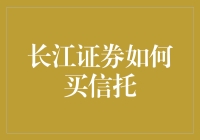 长江证券如何买信托